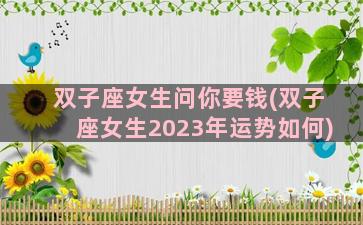 双子座女生问你要钱(双子座女生2023年运势如何)